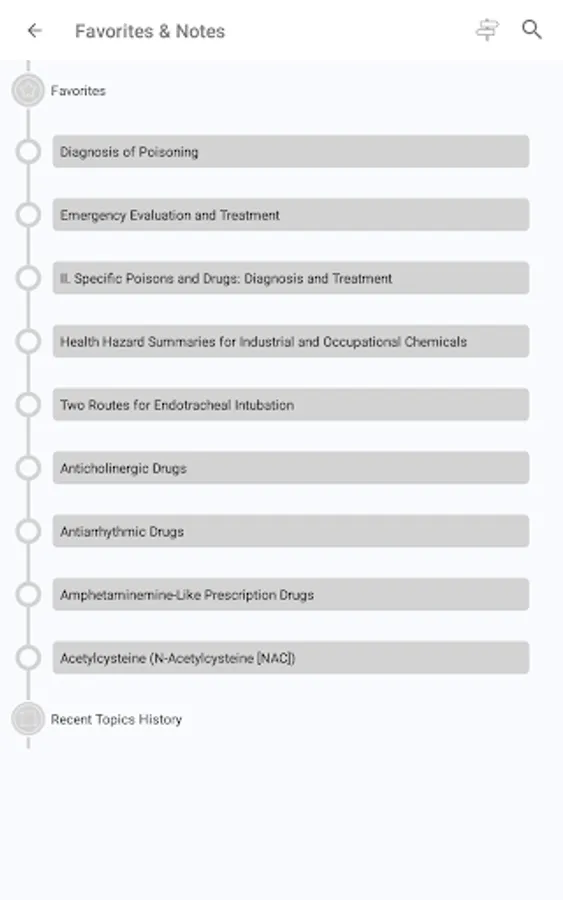 Favorites & Notes

Favorites

Diagnosis of Poisoning

Emergency Evaluation and Treatment

II. Specific Poisons and Drugs: Diagnosis and Treatment

Health Hazard Summaries for Industrial and Occupational Chemicals

Two Routes for Endotracheal Intubation

Anticholinergic Drugs

Antiarrhythmic Drugs

Amphetaminemine-Like Prescription Drugs

Acetylcysteine (N-Acetylcysteine [NAC])

Recent Topics History